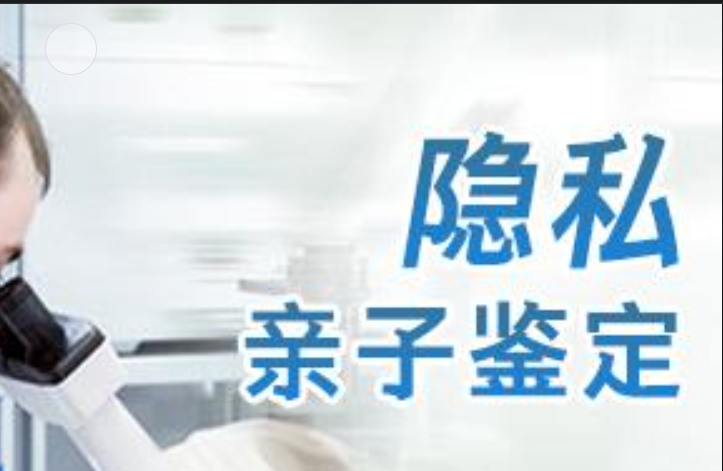 隐私
亲子鉴定